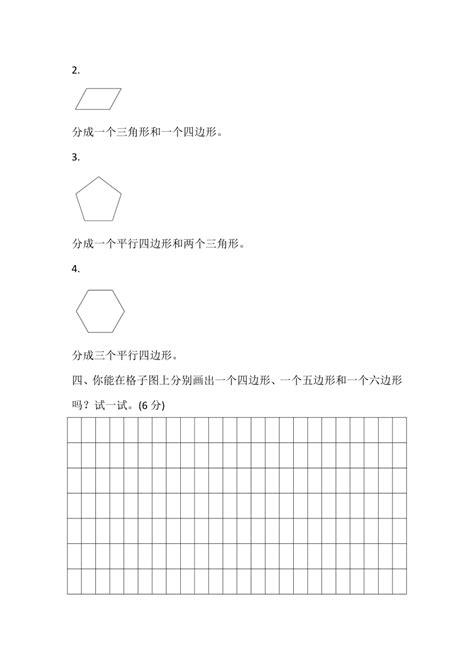 2.

分成一个三角形和一个四边形。

3.

分成一个平行四边形和两个三角形。

4.

分成三个平行四边形。

四、你能在格子图上分别画出一个四边形、一个五边形和一个六边形吗？试一试。(6 分)